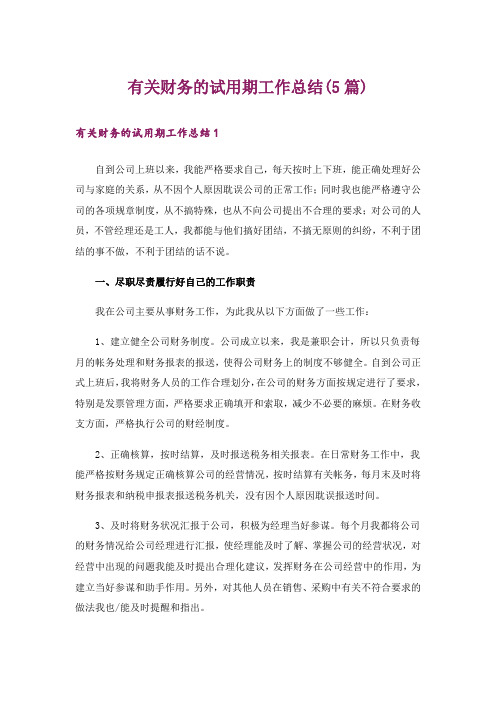 有关财务的试用期工作总结(5篇)

有关财务的试用期工作总结1

自到公司上班以来，我能严格要求自己，每天按时上下班，能正确处理好公司与家庭的关系，从不因个人原因耽误公司的正常工作；同时我也能严格遵守公司的各项规章制度，从不搞特殊，也从不向公司提出不合理的要求；对公司的人员，不管经理还是工人，我都能与他们搞好团结，不搞无原则的纠纷，不利于团结的事不做，不利于团结的话不说。

一、尽职尽责履行好自己的工作职责

我在公司主要从事财务工作，为此我从以下方面做了一些工作：

1、建立健全公司财务制度。公司成立以来，我是兼职会计，所以只负责每月的帐务处理和财务报表的报送，使得公司财务上的制度不够健全。自到公司正式上班后，我将财务人员的工作合理划分，在公司的财务方面按规定进行了要求，特别是发票管理方面，严格要求正确填开和索取，减少不必要的麻烦。在财务收支方面，严格执行公司的财经制度。

2、正确核算，按时结算，及时报送税务相关报表。在日常财务工作中，我能严格按财务规定正确核算公司的经营情况，按时结算有关帐务，每月末及时将财务报表和纳税申报表报送税务机关，没有因个人原因耽误报送时间。

3、及时将财务状况汇报于公司，积极为经理当好参谋。每个月我都将公司的财务情况给公司经理进行汇报，使经理能及时了解、掌握公司的经营状况，对经营中出现的问题我能及时提出合理化建议，发挥财务在公司经营中的作用，为建立当好参谋和助手作用。另外，对其他人员在销售、采购中有关不符合要求的做法我也/能及时提醒和指出。